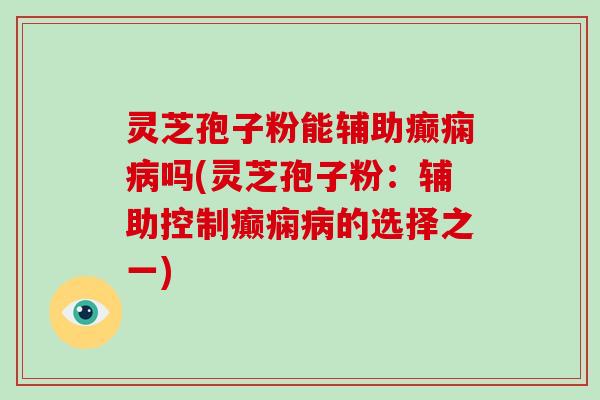 灵芝孢子粉能辅助癫痫病吗(灵芝孢子粉：辅助控制癫痫病的选择之一)